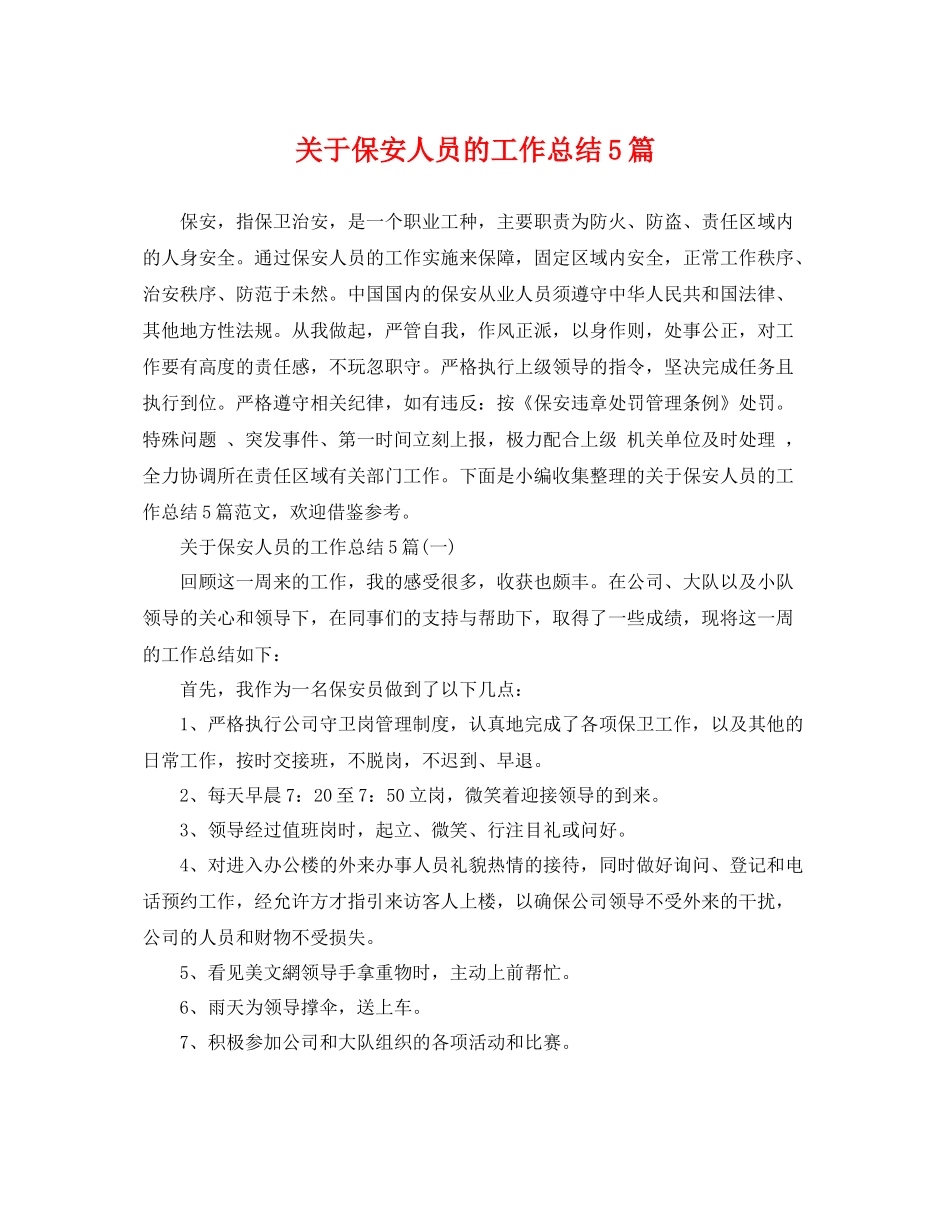 关于保安人员的工作总结5篇

保安，指保卫治安，是一个职业工种，主要职责为防火、防盗、责任区域内的人身安全。通过保安人员的工作实施来保障，固定区域内安全，正常工作秩序、治安秩序、防范于未然。中国国内的保安从业人员须遵守中华人民共和国法律、其他地方性法规。从我做起，严管自我，作风正派，以身作则，处事公正，对工作要有高度的责任感，不玩忽职守。严格执行上级领导的指令，坚决完成任务且执行到位。严格遵守相关纪律，如有违反：按《保安违章处罚管理条例》处罚。特殊问题 、突发事件、第一时间立刻上报，极力配合上级 机关单位及时处理 ，全力协调所在责任区域有关部门工作。下面是小编收集整理的关于保安人员的工作总结5篇范文，欢迎借鉴参考。

关于保安人员的工作总结5篇(一)

回顾这一周来的工作，我的感受很多，收获也颇丰。在公司、大队以及小队领导的关心和领导下，在同事们的支持与帮助下，取得了一些成绩，现将这一周的工作总结如下：

首先，我作为一名保安员做到了以下几点：

1、严格执行公司守卫岗管理制度，认真地完成了各项保卫工作，以及其他的日常工作，按时交接班，不脱岗，不迟到、早退。

2、每天早晨7：20至7：50立岗，微笑着迎接领导的到来。

3、领导经过值班岗时，起立、微笑、行注目礼或问好。

4、对进入办公楼的外来办事人员礼貌热情的接待，同时做好询问、登记和电话预约工作，经允许方才指引来访客人上楼，以确保公司领导不受外来的干扰，公司的人员和财物不受损失。

5、看见美文網领导手拿重物时，主动上前帮忙。

6、雨天为领导撑伞，送上车。

7、积极参加公司和大队组织的各项活动和比赛。